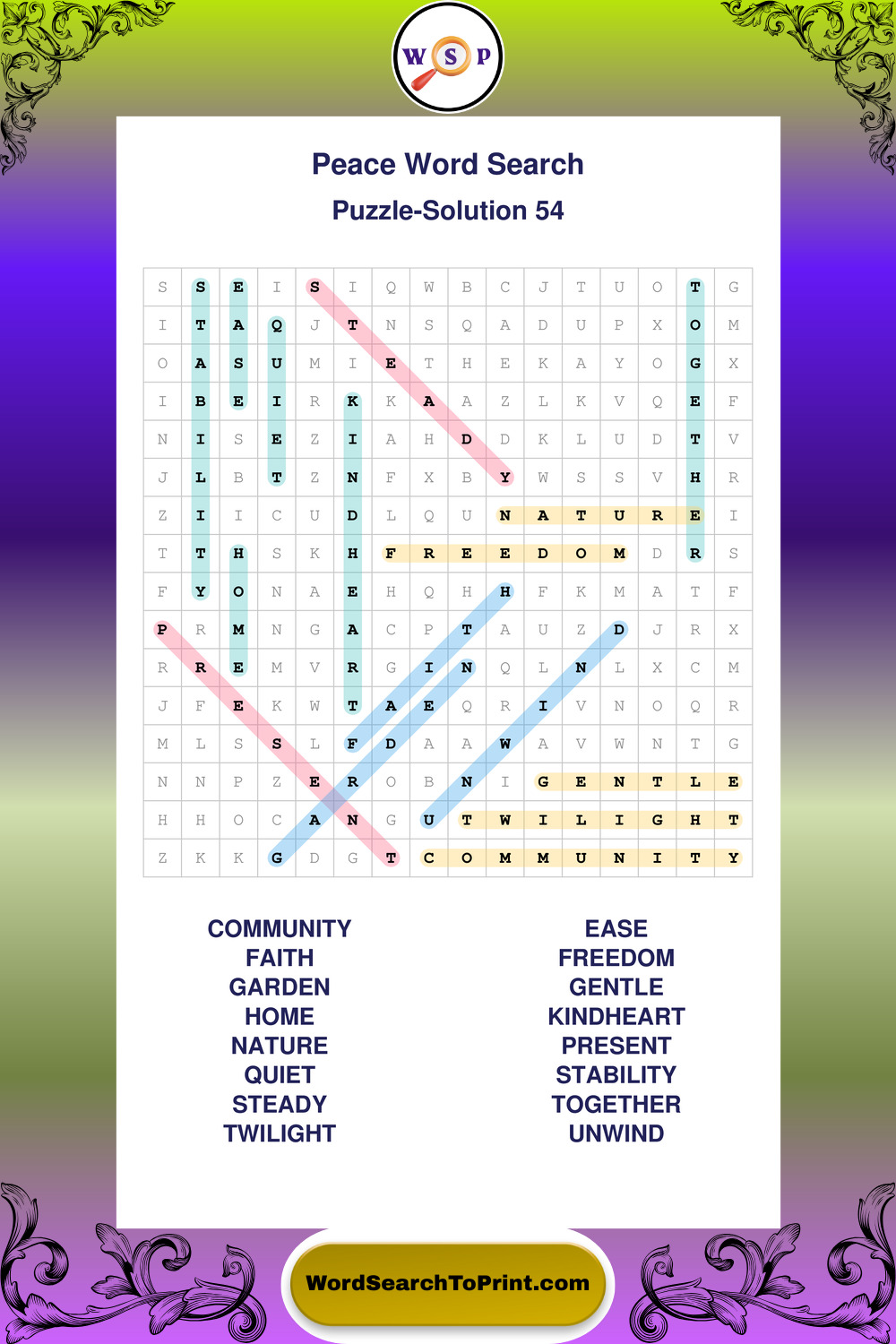 W S P

Peace Word Search

Puzzle-Solution 54

| S | S | E | I | S | I | Q | W | B | C | J | T | U | O | T | G |
|---|---|---|---|---|---|---|---|---|---|---|---|---|---|---|---|
| I | T | A | Q | J | T | N | S | Q | A | D | U | P | X | O | M |
| O | A | S | U | M | I | E | T | H | E | K | A | Y | O | G | X |
| I | B | E | I | R | K | K | A | A | Z | L | K | V | Q | E | F |
| N | I | S | E | Z | I | A | H | D | D | K | L | U | D | T | V |
| J | L | B | T | Z | N | F | X | B | Y | W | S | S | V | H | R |
| Z | I | I | C | U | D | L | Q | U | N | A | T | U | R | E | I |
| T | T | H | S | K | H | F | R | E | E | D | O | M | D | R | S |
| F | Y | O | N | A | E | H | Q | H | H | F | K | M | A | T | F |
| P | R | M | N | G | A | C | P | T | A | U | Z | D | J | R | X |
| R | R | E | M | V | R | G | I | N | Q | L | N | L | X | C | M |
| J | F | E | K | W | T | A | E | Q | R | I | V | N | O | Q | R |
| M | L | S | S | L | F | D | A | A | W | A | V | W | N | T | G |
| N | N | P | Z | E | R | O | B | N | I | G | E | N | T | L | E |
| H | H | O | C | A | N | G | U | T | W | I | L | I | G | H | T |
| Z | K | K | G | D | G | T | C | O | M | M | U | N | I | T | Y |

COMMUNITY
FAITH
GARDEN
HOME
NATURE
QUIET
STEADY
TWILIGHT

EASE
FREEDOM
GENTLE
KINDHEART
PRESENT
STABILITY
TOGETHER
UNWIND

WordSearchToPrint.com